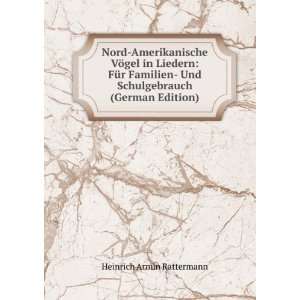 Nord-Amerikanische Vögel in Liedern: Für Familien- Und Schulgebrauch (German Edition)

Heinrich Armin Rattermann